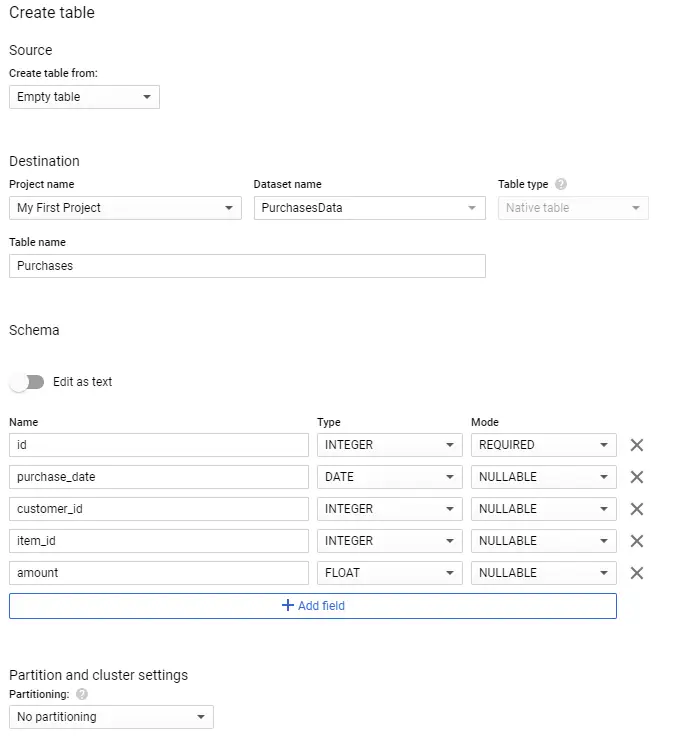 Create table

Source

Create table from:

Empty table

Destination

Project name

My First Project

Dataset name

PurchasesData

Table type

Native table

Table name

Purchases

Schema

Edit as text

| Name | Type | Mode |
|---|---|---|
| id | INTEGER | REQUIRED |
| purchase_date | DATE | NULLABLE |
| customer_id | INTEGER | NULLABLE |
| item_id | INTEGER | NULLABLE |
| amount | FLOAT | NULLABLE |

+ Add field

Partition and cluster settings

Partitioning:

No partitioning